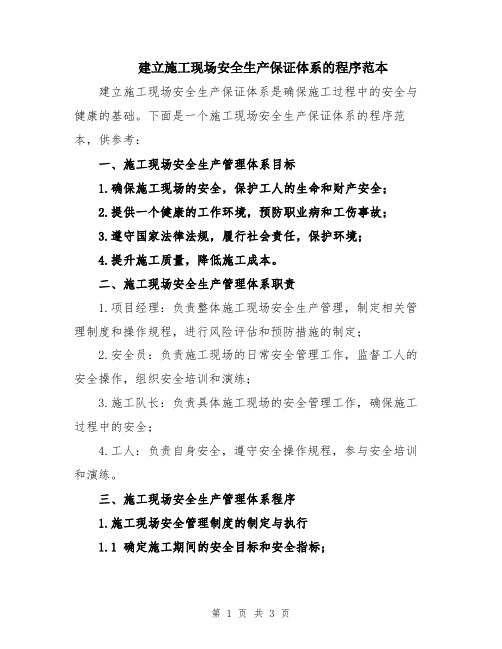 建立施工现场安全生产保证体系的程序范本

建立施工现场安全生产保证体系是确保施工过程中的安全与健康的基础。下面是一个施工现场安全生产保证体系的程序范本，供参考：

一、施工现场安全生产管理体系目标

1.确保施工现场的安全，保护工人的生命和财产安全；

2.提供一个健康的工作环境，预防职业病和工伤事故；

3.遵守国家法律法规，履行社会责任，保护环境；

4.提升施工质量，降低施工成本。

二、施工现场安全生产管理体系职责

1.项目经理：负责整体施工现场安全生产管理，制定相关管理制度和操作规程，进行风险评估和预防措施的制定；

2.安全员：负责施工现场的日常安全管理工作，监督工人的安全操作，组织安全培训和演练；

3.施工队长：负责具体施工现场的安全管理工作，确保施工过程中的安全；

4.工人：负责自身安全，遵守安全操作规程，参与安全培训和演练。

三、施工现场安全生产管理体系程序

1.施工现场安全管理制度的制定与执行

1.1 确定施工期间的安全目标和安全指标；

第 1 页 共 3 页